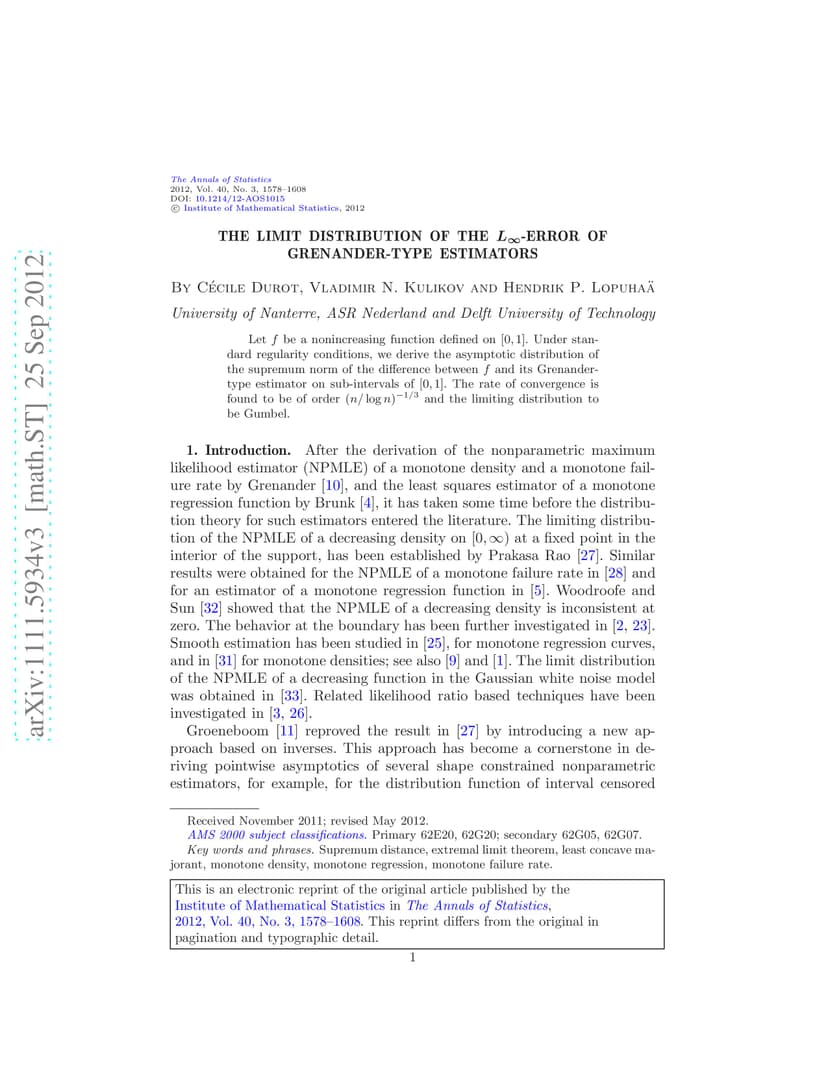 arXiv:1111.5934v3 [math.ST] 25 Sep 2012

The Annals of Statistics
2012, Vol. 40, No. 3, 1578–1608
DOI: 10.1214/12-AOS1015
© Institute of Mathematical Statistics, 2012

THE LIMIT DISTRIBUTION OF THE $L_\infty$-ERROR OF GRENANDER-TYPE ESTIMATORS

By Cécile Durot, Vladimir N. Kulikov and Hendrik P. Lopuhaä

University of Nanterre, ASR Nederland and Delft University of Technology

Let $f$ be a nonincreasing function defined on $[0,1]$. Under standard regularity conditions, we derive the asymptotic distribution of the supremum norm of the difference between $f$ and its Grenander-type estimator on sub-intervals of $[0,1]$. The rate of convergence is found to be of order $(n/\log n)^{-1/3}$ and the limiting distribution to be Gumbel.

1. Introduction. After the derivation of the nonparametric maximum likelihood estimator (NPMLE) of a monotone density and a monotone failure rate by Grenander [10], and the least squares estimator of a monotone regression function by Brunk [4], it has taken some time before the distribution theory for such estimators entered the literature. The limiting distribution of the NPMLE of a decreasing density on $[0,\infty)$ at a fixed point in the interior of the support, has been established by Prakasa Rao [27]. Similar results were obtained for the NPMLE of a monotone failure rate in [28] and for an estimator of a monotone regression function in [5]. Woodroofe and Sun [32] showed that the NPMLE of a decreasing density is inconsistent at zero. The behavior at the boundary has been further investigated in [2, 23]. Smooth estimation has been studied in [25], for monotone regression curves, and in [31] for monotone densities; see also [9] and [1]. The limit distribution of the NPMLE of a decreasing function in the Gaussian white noise model was obtained in [33]. Related likelihood ratio based techniques have been investigated in [3, 26].

Groeneboom [11] reproved the result in [27] by introducing a new approach based on inverses. This approach has become a cornerstone in deriving pointwise asymptotics of several shape constrained nonparametric estimators, for example, for the distribution function of interval censored

Received November 2011; revised May 2012.
AMS 2000 subject classifications. Primary 62E20, 62G20; secondary 62G05, 62G07.
Key words and phrases. Supremum distance, extremal limit theorem, least concave majorant, monotone density, monotone regression, monotone failure rate.

This is an electronic reprint of the original article published by the Institute of Mathematical Statistics in The Annals of Statistics, 2012, Vol. 40, No. 3, 1578–1608. This reprint differs from the original in pagination and typographic detail.

1